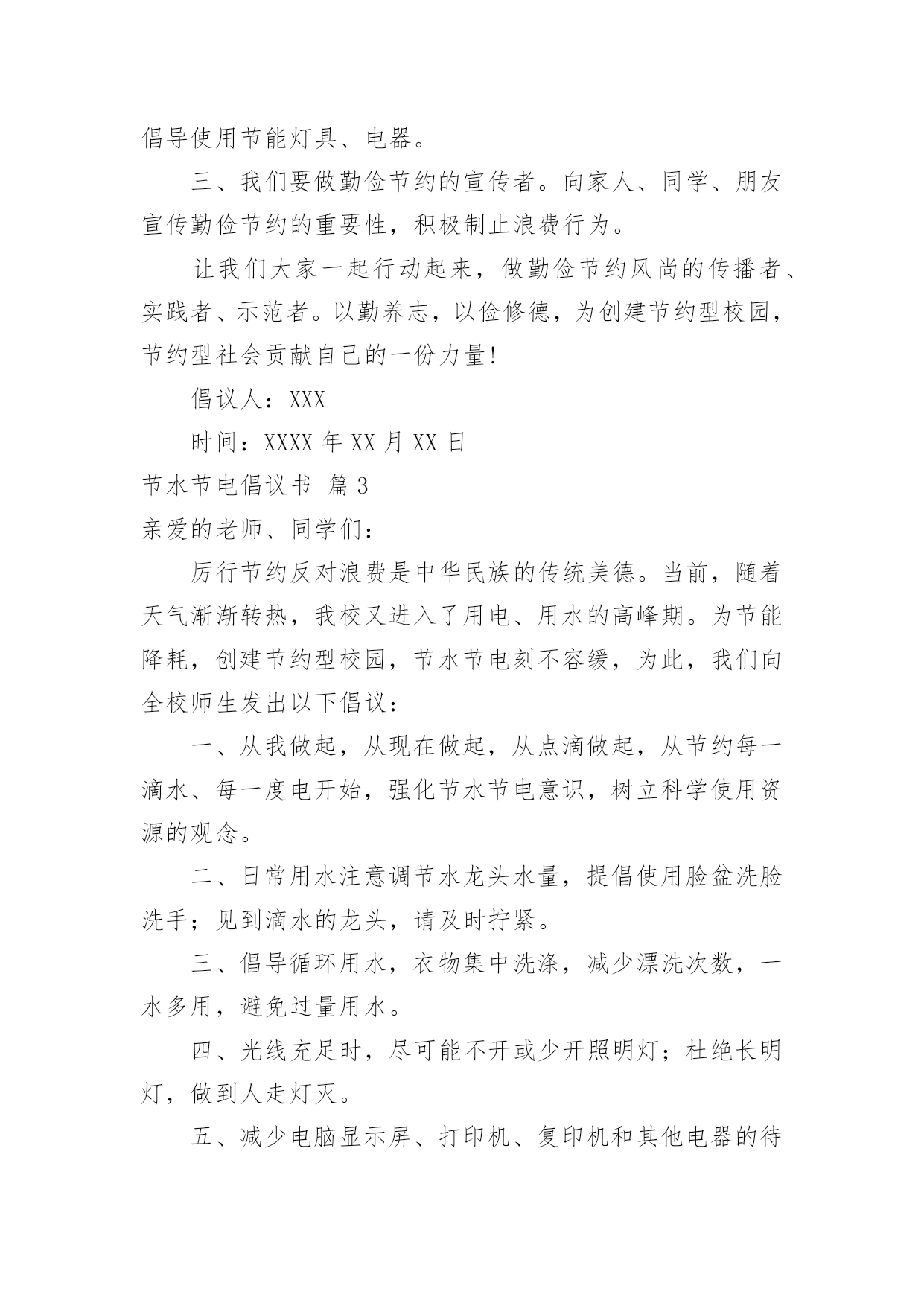 倡导使用节能灯具、电器。

三、我们要做勤俭节约的宣传者。向家人、同学、朋友宣传勤俭节约的重要性，积极制止浪费行为。

让我们大家一起行动起来，做勤俭节约风尚的传播者、实践者、示范者。以勤养志，以俭修德，为创建节约型校园，节约型社会贡献自己的一份力量!

倡议人：XXX

时间：XXXX 年 XX 月 XX 日

节水节电倡议书 篇 3

亲爱的老师、同学们：

厉行节约反对浪费是中华民族的传统美德。当前，随着天气渐渐转热，我校又进入了用电、用水的高峰期。为节能降耗，创建节约型校园，节水节电刻不容缓，为此，我们向全校师生发出以下倡议：

一、从我做起，从现在做起，从点滴做起，从节约每一滴水、每一度电开始，强化节水节电意识，树立科学使用资源的观念。

二、日常用水注意调节水龙头水量，提倡使用脸盆洗脸洗手；见到滴水的龙头，请及时拧紧。

三、倡导循环用水，衣物集中洗涤，减少漂洗次数，一水多用，避免过量用水。

四、光线充足时，尽可能不开或少开照明灯；杜绝长明灯，做到人走灯灭。

五、减少电脑显示屏、打印机、复印机和其他电器的待